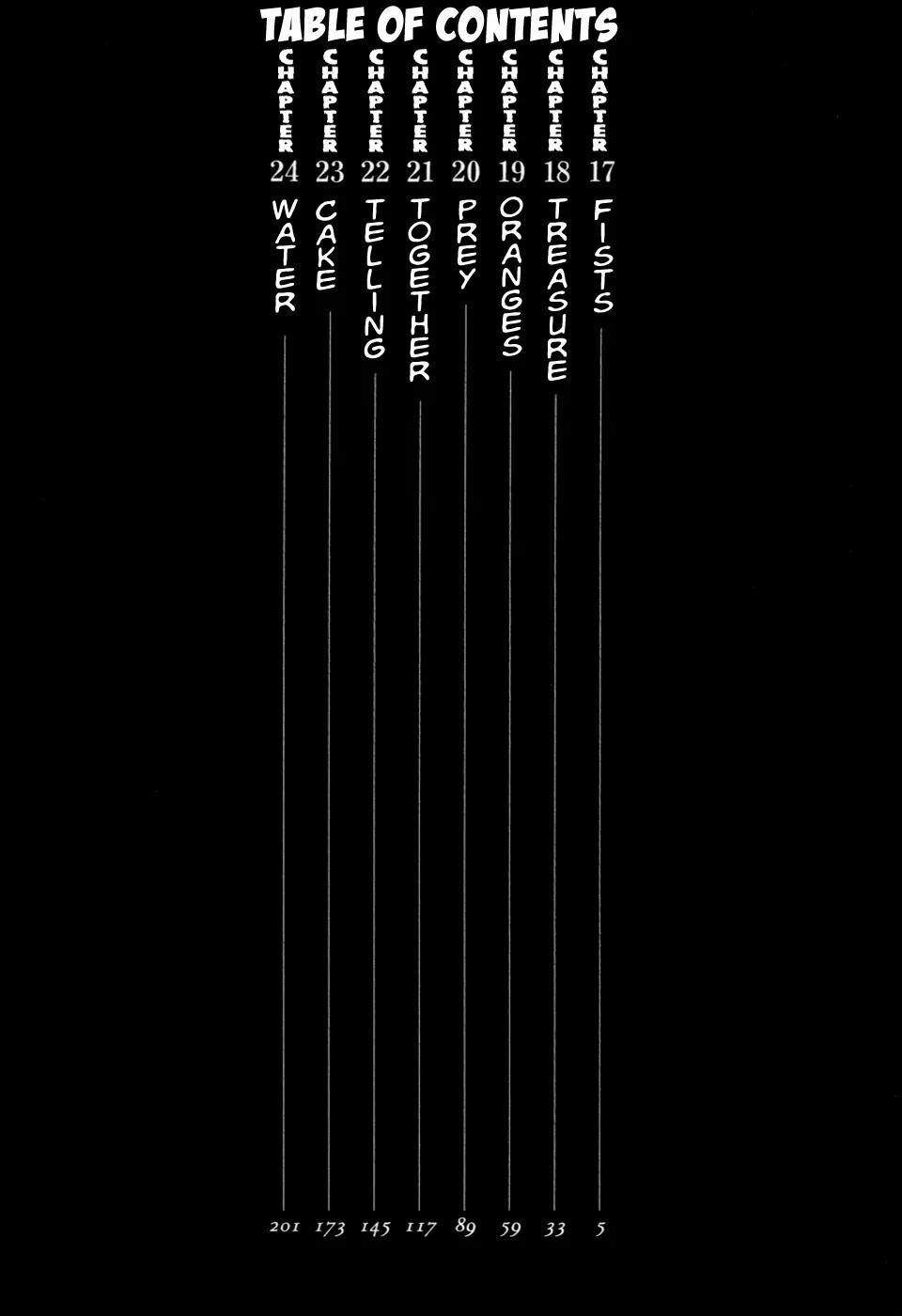 TABLE OF CONTENTS

CHAPTER 17 FISTS 5

CHAPTER 18 TREASURE 33

CHAPTER 19 ORANGES 59

CHAPTER 20 PREY 89

CHAPTER 21 TOGETHER 117

CHAPTER 22 TELLING 145

CHAPTER 23 CAKE 173

CHAPTER 24 WATER 201